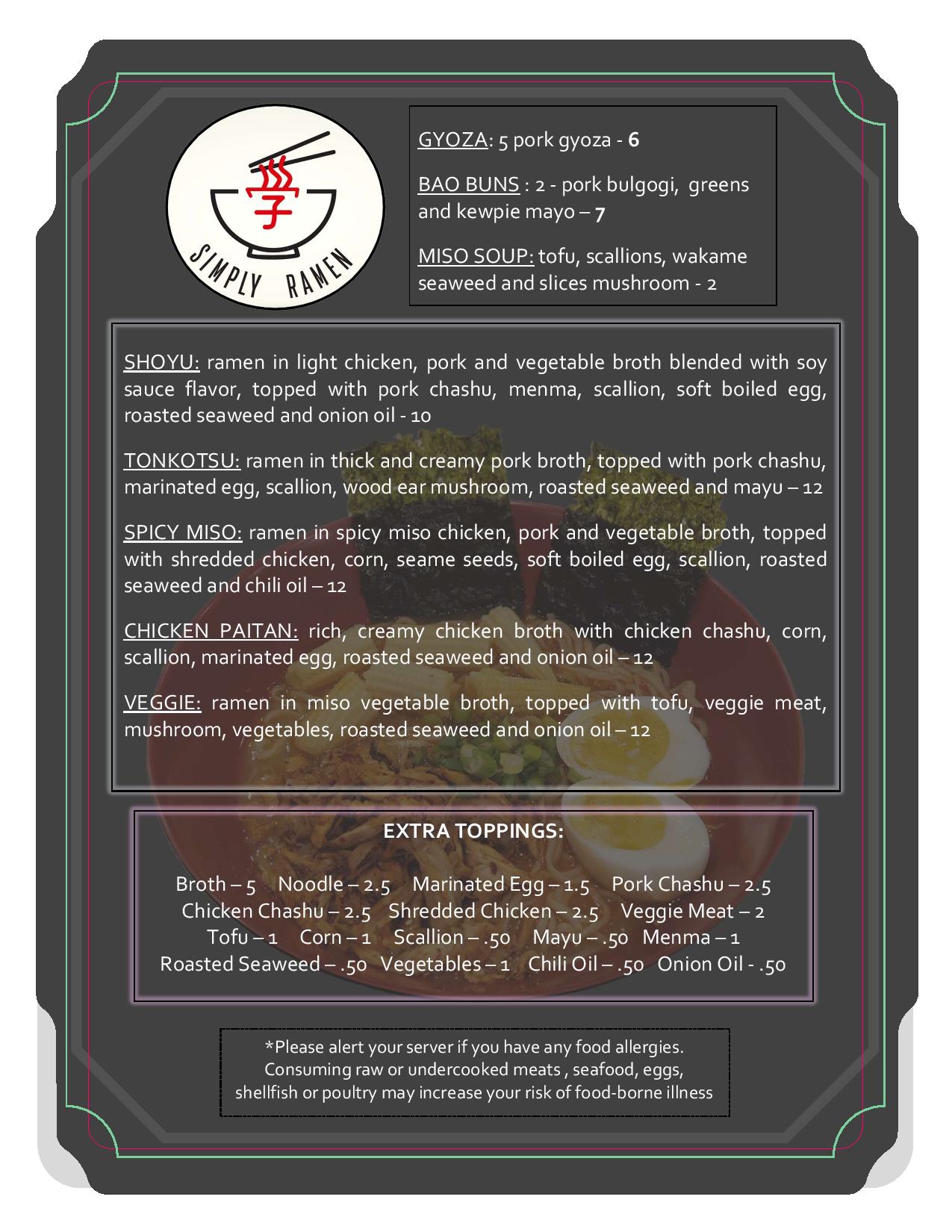 SIMPLY RAMEN

GYOZA: 5 pork gyoza - 6

BAO BUNS : 2 - pork bulgogi, greens and kewpie mayo – 7

MISO SOUP: tofu, scallions, wakame seaweed and slices mushroom - 2

SHOYU: ramen in light chicken, pork and vegetable broth blended with soy sauce flavor, topped with pork chashu, menma, scallion, soft boiled egg, roasted seaweed and onion oil - 10

TONKOTSU: ramen in thick and creamy pork broth, topped with pork chashu, marinated egg, scallion, wood ear mushroom, roasted seaweed and mayu – 12

SPICY MISO: ramen in spicy miso chicken, pork and vegetable broth, topped with shredded chicken, corn, seame seeds, soft boiled egg, scallion, roasted seaweed and chili oil – 12

CHICKEN PAITAN: rich, creamy chicken broth with chicken chashu, corn, scallion, marinated egg, roasted seaweed and onion oil – 12

VEGGIE: ramen in miso vegetable broth, topped with tofu, veggie meat, mushroom, vegetables, roasted seaweed and onion oil – 12

EXTRA TOPPINGS:

Broth – 5 Noodle – 2.5 Marinated Egg – 1.5 Pork Chashu – 2.5
Chicken Chashu – 2.5 Shredded Chicken – 2.5 Veggie Meat – 2
Tofu – 1 Corn – 1 Scallion – .50 Mayu – .50 Menma – 1
Roasted Seaweed – .50 Vegetables – 1 Chili Oil – .50 Onion Oil - .50

*Please alert your server if you have any food allergies. Consuming raw or undercooked meats , seafood, eggs, shellfish or poultry may increase your risk of food-borne illness